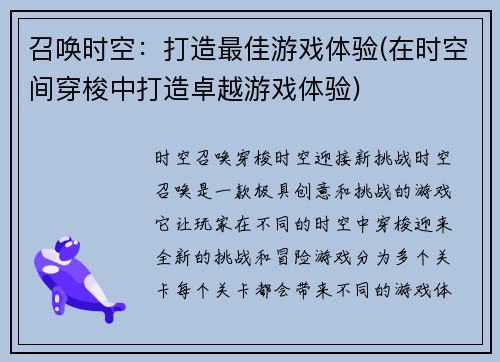 召唤时空：打造最佳游戏体验(在时空间穿梭中打造卓越游戏体验)

时空召唤穿梭时空迎接新挑战时空召唤是一款极具创意和挑战的游戏它让玩家在不同的时空中穿梭迎来全新的挑战和冒险游戏分为多个关卡每个关卡都会带来不同的游戏体